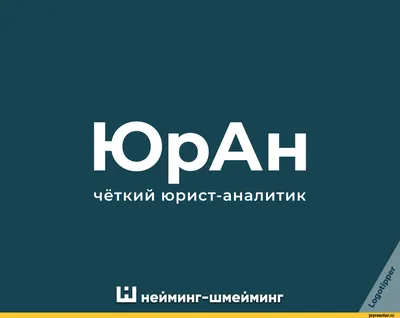 ЮрАн

чёткий юрист-аналитик

нейминг-шмейминг

Logotipper

joyreactor.cc